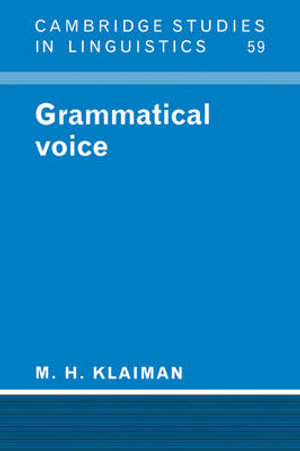 CAMBRIDGE STUDIES
IN LINGUISTICS 59

Grammatical voice

M. H. KLAIMAN